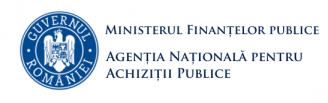 GUVERNUL ROMÂNIEI

MINISTERUL FINANȚELOR PUBLICE

AGENȚIA NAȚIONALĂ PENTRU ACHIZIȚII PUBLICE